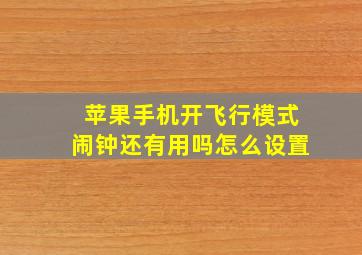 苹果手机开飞行模式
闹钟还有用吗怎么设置